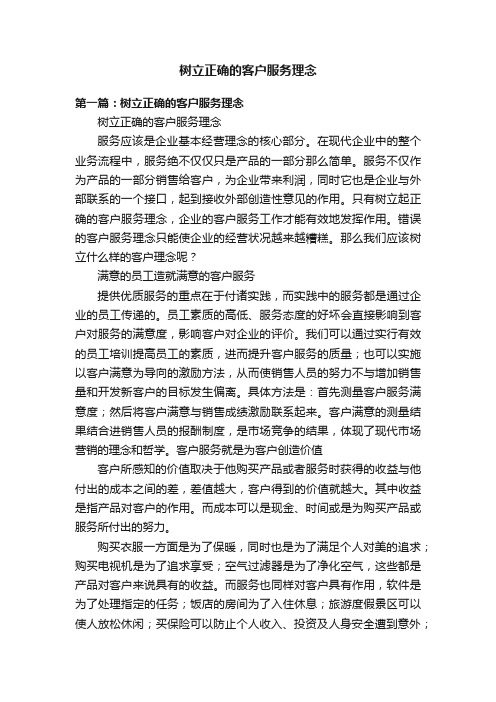 树立正确的客户服务理念

第一篇：树立正确的客户服务理念

树立正确的客户服务理念

服务应该是企业基本经营理念的核心部分。在现代企业中的整个业务流程中，服务绝不仅仅只是产品的一部分那么简单。服务不仅作为产品的一部分销售给客户，为企业带来利润，同时它也是企业与外部联系的一个接口，起到接收外部创造性意见的作用。只有树立起正确的客户服务理念，企业的客户服务工作才能有效地发挥作用。错误的客户服务理念只能使企业的经营状况越来越糟糕。那么我们应该树立什么样的客户理念呢？

满意的员工造就满意的客户服务

提供优质服务的重点在于付诸实践，而实践中的服务都是通过企业的员工传递的。员工素质的高低、服务态度的好坏会直接影响到客户对服务的满意度，影响客户对企业的评价。我们可以通过实行有效的员工培训提高员工的素质，进而提升客户服务的质量；也可以实施以客户满意为导向的激励方法，从而使销售人员的努力不与增加销售量和开发新客户的目标发生偏离。具体方法是：首先测量客户服务满意度；然后将客户满意与销售成绩激励联系起来。客户满意的测量结果结合进销售人员的报酬制度，是市场竞争的结果，体现了现代市场营销的理念和哲学。客户服务就是为客户创造价值

客户所感知的价值取决于他购买产品或者服务时获得的收益与他付出的成本之间的差，差值越大，客户得到的价值就越大。其中收益是指产品对客户的作用。而成本可以是现金、时间或是为购买产品或服务所付出的努力。

购买衣服一方面是为了保暖，同时也是为了满足个人对美的追求；购买电视机是为了追求享受；空气过滤器是为了净化空气，这些都是产品对客户来说具有的收益。而服务也同样对客户具有作用，软件是为了处理指定的任务；饭店的房间为了入住休息；旅游度假景区可以使人放松休闲；买保险可以防止个人收入、投资及人身安全遭到意外；